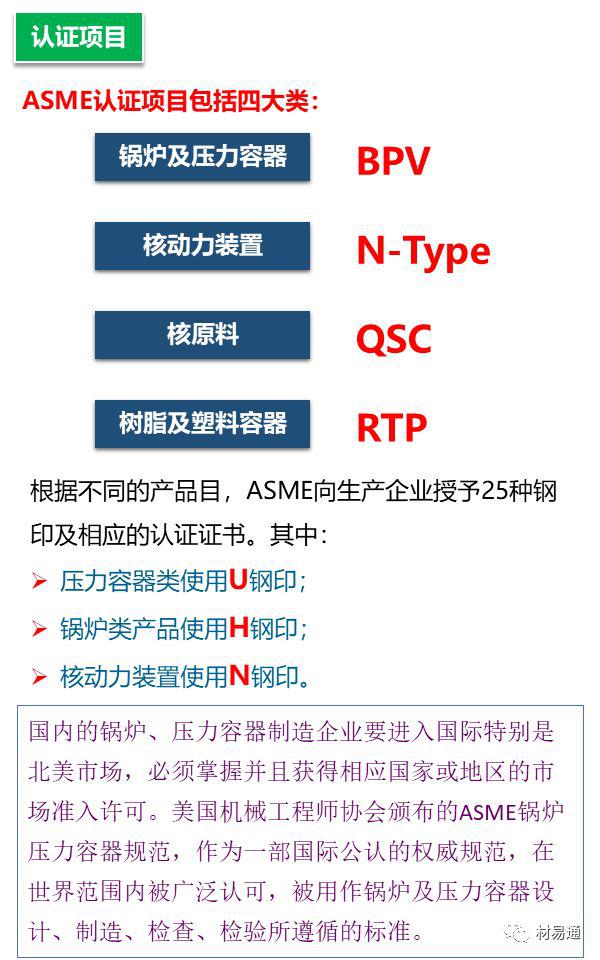 认证项目

ASME认证项目包括四大类：

锅炉及压力容器 BPV

核动力装置 N-Type

核原料 QSC

树脂及塑料容器 RTP

根据不同的产品目，ASME向生产企业授予25种钢印及相应的认证证书。其中：

➢ 压力容器类使用U钢印；

➢ 锅炉类产品使用H钢印；

➢ 核动力装置使用N钢印。

国内的锅炉、压力容器制造企业要进入国际特别是北美市场，必须掌握并且获得相应国家或地区的市场准入许可。美国机械工程师协会颁布的ASME锅炉压力容器规范，作为一部国际公认的权威规范，在世界范围内被广泛认可，被用作锅炉及压力容器设计、制造、检查、检验所遵循的标准。

材易通